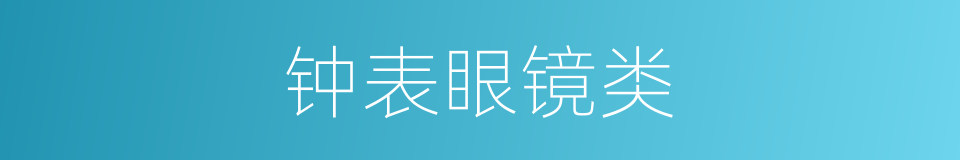 钟表眼镜类